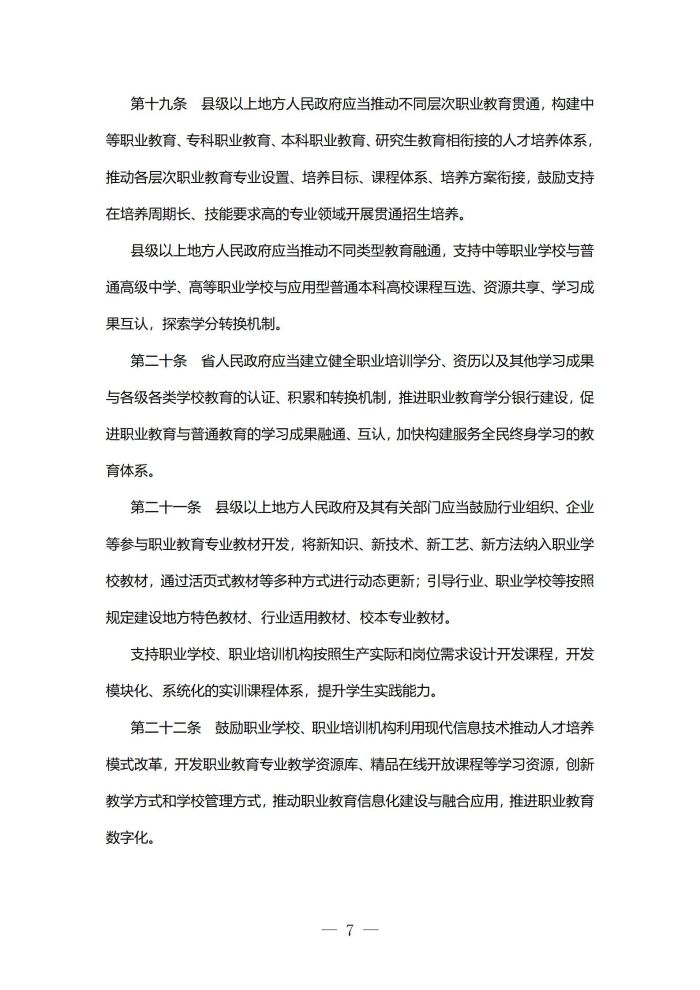 第十九条　县级以上地方人民政府应当推动不同层次职业教育贯通，构建中等职业教育、专科职业教育、本科职业教育、研究生教育相衔接的人才培养体系，推动各层次职业教育专业设置、培养目标、课程体系、培养方案衔接，鼓励支持在培养周期长、技能要求高的专业领域开展贯通招生培养。

县级以上地方人民政府应当推动不同类型教育融通，支持中等职业学校与普通高级中学、高等职业学校与应用型普通本科高校课程互选、资源共享、学习成果互认，探索学分转换机制。

第二十条　省人民政府应当建立健全职业培训学分、资历以及其他学习成果与各级各类学校教育的认证、积累和转换机制，推进职业教育学分银行建设，促进职业教育与普通教育的学习成果融通、互认，加快构建服务全民终身学习的教育体系。

第二十一条　县级以上地方人民政府及其有关部门应当鼓励行业组织、企业等参与职业教育专业教材开发，将新知识、新技术、新工艺、新方法纳入职业学校教材，通过活页式教材等多种方式进行动态更新；引导行业、职业学校等按照规定建设地方特色教材、行业适用教材、校本专业教材。

支持职业学校、职业培训机构按照生产实际和岗位需求设计开发课程，开发模块化、系统化的实训课程体系，提升学生实践能力。

第二十二条　鼓励职业学校、职业培训机构利用现代信息技术推动人才培养模式改革，开发职业教育专业教学资源库、精品在线开放课程等学习资源，创新教学方式和学校管理方式，推动职业教育信息化建设与融合应用，推进职业教育数字化。

— 7 —